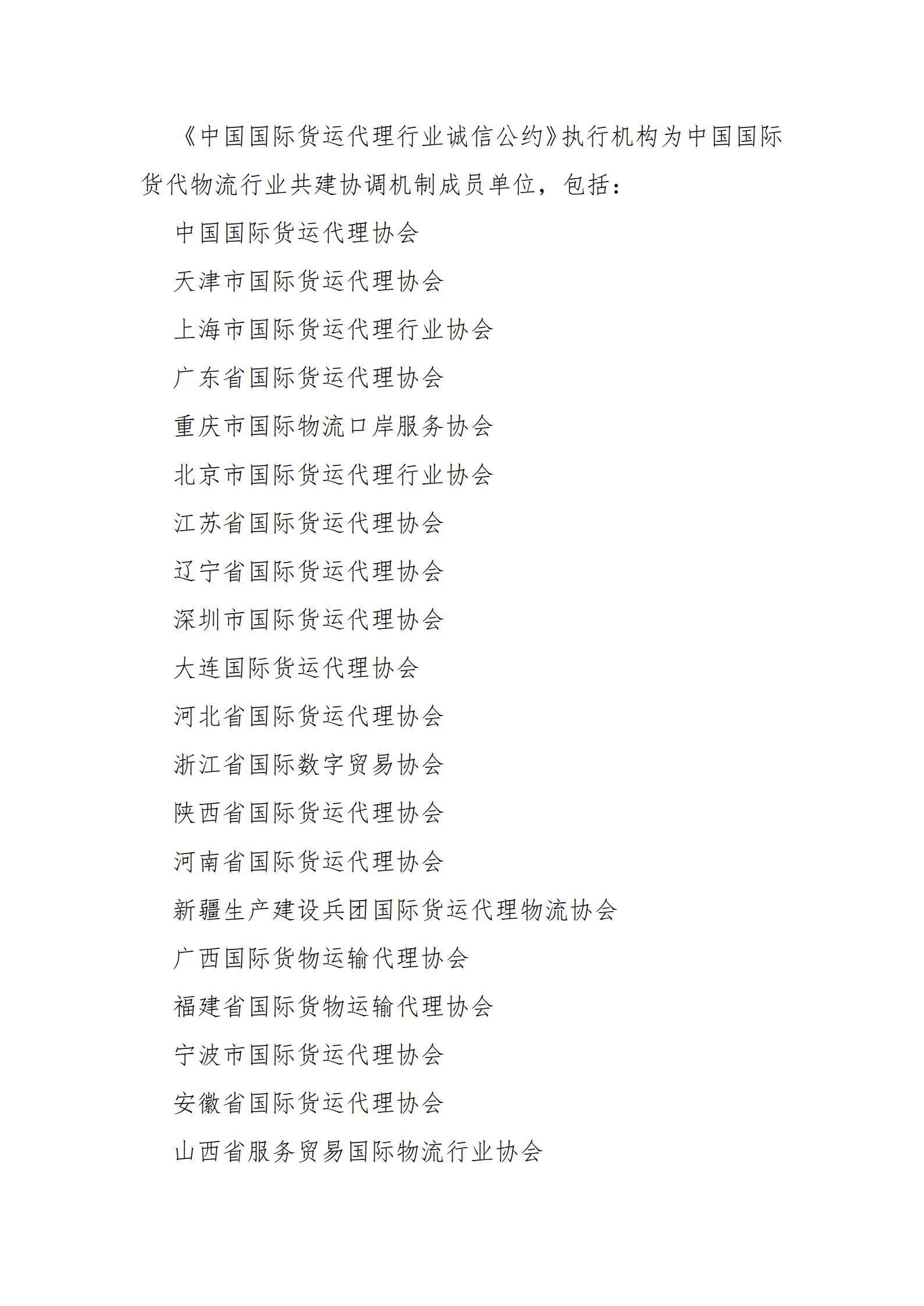 《中国国际货运代理行业诚信公约》执行机构为中国国际货代物流行业共建协调机制成员单位，包括：

中国国际货运代理协会

天津市国际货运代理协会

上海市国际货运代理行业协会

广东省国际货运代理协会

重庆市国际物流口岸服务协会

北京市国际货运代理行业协会

江苏省国际货运代理协会

辽宁省国际货运代理协会

深圳市国际货运代理协会

大连国际货运代理协会

河北省国际货运代理协会

浙江省国际数字贸易协会

陕西省国际货运代理协会

河南省国际货运代理协会

新疆生产建设兵团国际货运代理物流协会

广西国际货物运输代理协会

福建省国际货物运输代理协会

宁波市国际货运代理协会

安徽省国际货运代理协会

山西省服务贸易国际物流行业协会